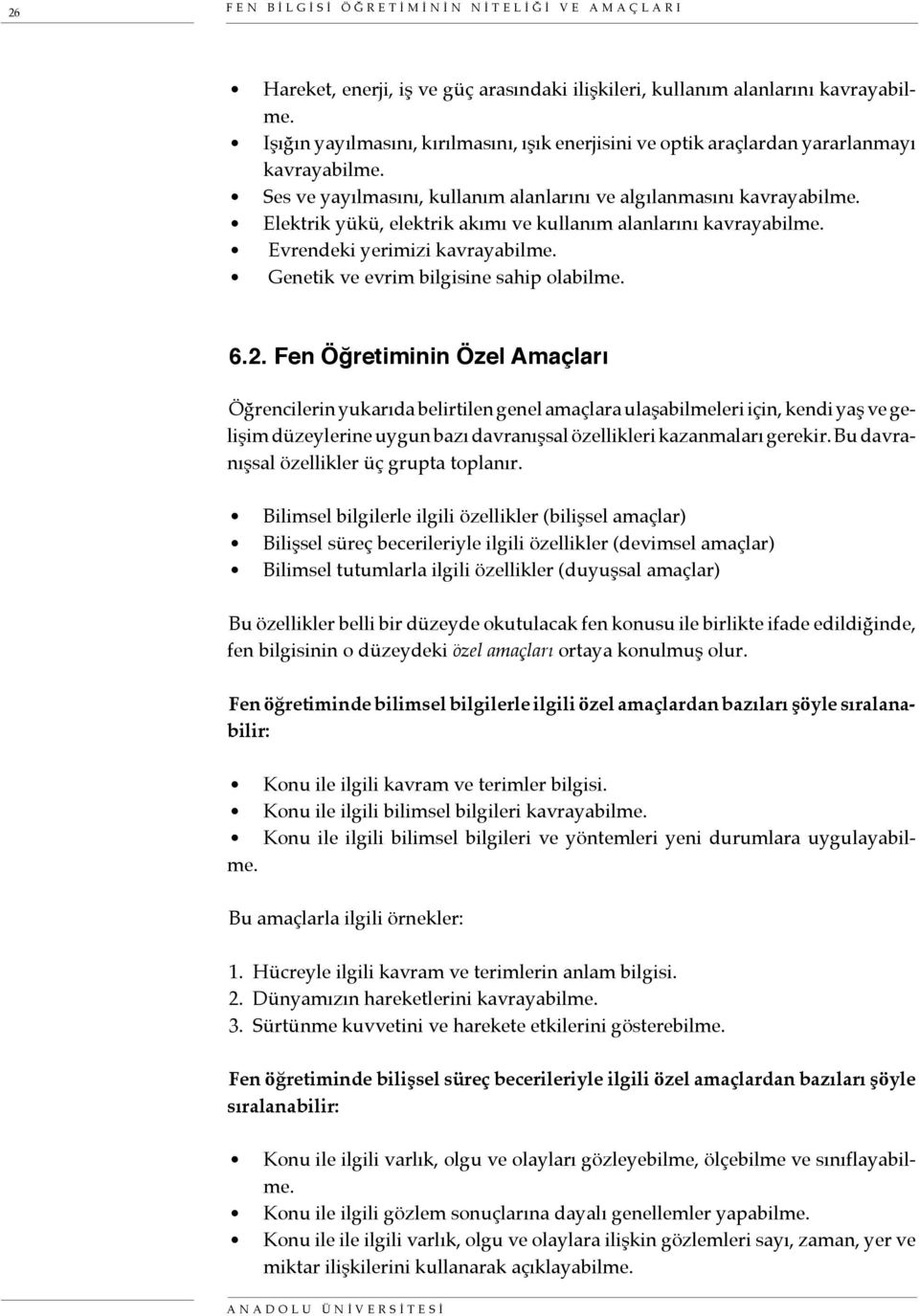 26 FEN BİLGİSİ ÖĞRETİMİNİN NİTELİĞİ VE AMAÇLARI

• Hareket, enerji, iş ve güç arasındaki ilişkileri, kullanım alanlarını kavrayabilme.
• Işığın yayılmasını, kırılmasını, ışık enerjisini ve optik araçlardan yararlanmayı kavrayabilme.
• Ses ve yayılmasını, kullanım alanlarını ve algılanmasını kavrayabilme.
• Elektrik yükü, elektrik akımı ve kullanım alanlarını kavrayabilme.
• Evrendeki yerimizi kavrayabilme.
• Genetik ve evrim bilgisine sahip olabilme.

6.2. Fen Öğretiminin Özel Amaçları

Öğrencilerin yukarıda belirtilen genel amaçlara ulaşabilmeleri için, kendi yaş ve gelişim düzeylerine uygun bazı davranışsal özellikleri kazanmaları gerekir. Bu davranışsal özellikler üç grupta toplanır.

• Bilimsel bilgilerle ilgili özellikler (bilişsel amaçlar)
• Bilişsel süreç becerileriyle ilgili özellikler (devimsel amaçlar)
• Bilimsel tutumlarla ilgili özellikler (duyuşsal amaçlar)

Bu özellikler belli bir düzeyde okutulacak fen konusu ile birlikte ifade edildiğinde, fen bilgisinin o düzeydeki özel amaçları ortaya konulmuş olur.

Fen öğretiminde bilimsel bilgilerle ilgili özel amaçlardan bazıları şöyle sıralanabilir:

• Konu ile ilgili kavram ve terimler bilgisi.
• Konu ile ilgili bilimsel bilgileri kavrayabilme.
• Konu ile ilgili bilimsel bilgileri ve yöntemleri yeni durumlara uygulayabilme.

Bu amaçlarla ilgili örnekler:

1. Hücreyle ilgili kavram ve terimlerin anlam bilgisi.
2. Dünyamızın hareketlerini kavrayabilme.
3. Sürtünme kuvvetini ve harekete etkilerini gösterebilme.

Fen öğretiminde bilişsel süreç becerileriyle ilgili özel amaçlardan bazıları şöyle sıralanabilir:

• Konu ile ilgili varlık, olgu ve olayları gözleyebilme, ölçebilme ve sınıflayabilme.
• Konu ile ilgili gözlem sonuçlarına dayalı genellemler yapabilme.
• Konu ile ile ilgili varlık, olgu ve olaylara ilişkin gözlemleri sayı, zaman, yer ve miktar ilişkilerini kullanarak açıklayabilme.

ANADOLU ÜNİVERSİTESİ